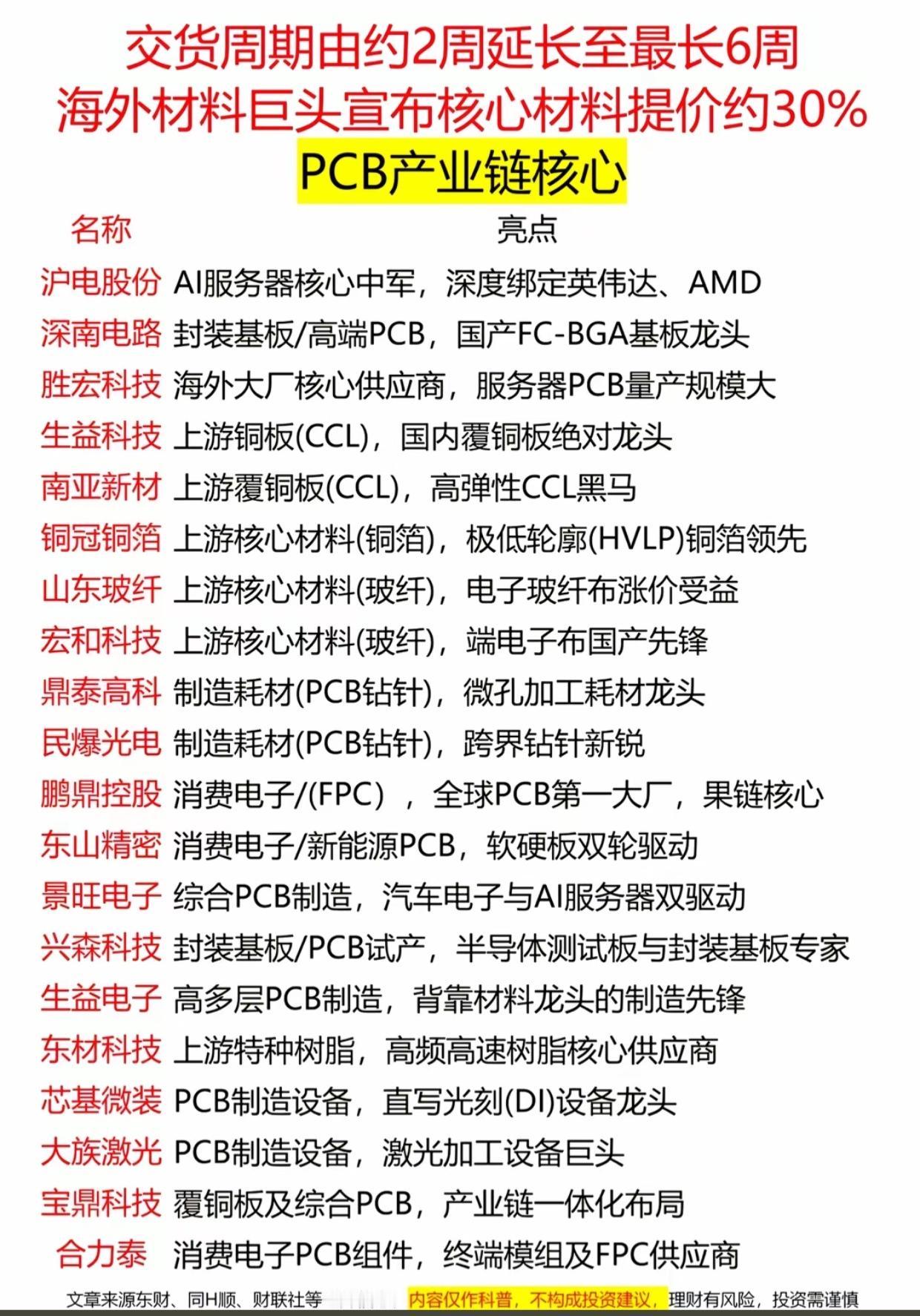 交货周期由约2周延长至最长6周
海外材料巨头宣布核心材料提价约30%
PCB产业链核心

| 名称 | 亮点 |
|---|---|
| 沪电股份 | AI服务器核心中军，深度绑定英伟达、AMD |
| 深南电路 | 封装基板/高端PCB，国产FC-BGA基板龙头 |
| 胜宏科技 | 海外大厂核心供应商，服务器PCB量产规模大 |
| 生益科技 | 上游铜板(CCL)，国内覆铜板绝对龙头 |
| 南亚新材 | 上游覆铜板(CCL)，高弹性CCL黑马 |
| 铜冠铜箔 | 上游核心材料(铜箔)，极低轮廓(HVLP)铜箔领先 |
| 山东玻纤 | 上游核心材料(玻纤)，电子玻纤布涨价受益 |
| 宏和科技 | 上游核心材料(玻纤)，端电子布国产先锋 |
| 鼎泰高科 | 制造耗材(PCB钻针)，微孔加工耗材龙头 |
| 民爆光电 | 制造耗材(PCB钻针)，跨界钻针新锐 |
| 鹏鼎控股 | 消费电子/(FPC)，全球PCB第一大厂，果链核心 |
| 东山精密 | 消费电子/新能源PCB，软硬板双轮驱动 |
| 景旺电子 | 综合PCB制造，汽车电子与AI服务器双驱动 |
| 兴森科技 | 封装基板/PCB试产，半导体测试板与封装基板专家 |
| 生益电子 | 高多层PCB制造，背靠材料龙头的制造先锋 |
| 东材科技 | 上游特种树脂，高频高速树脂核心供应商 |
| 芯基微装 | PCB制造设备，直写光刻(DI)设备龙头 |
| 大族激光 | PCB制造设备，激光加工设备巨头 |
| 宝鼎科技 | 覆铜板及综合PCB，产业链一体化布局 |
| 合力泰 | 消费电子PCB组件，终端模组及FPC供应商 |

文章来源东财、同H顺、财联社等 内容仅作科普，不构成投资建议，理财有风险，投资需谨慎